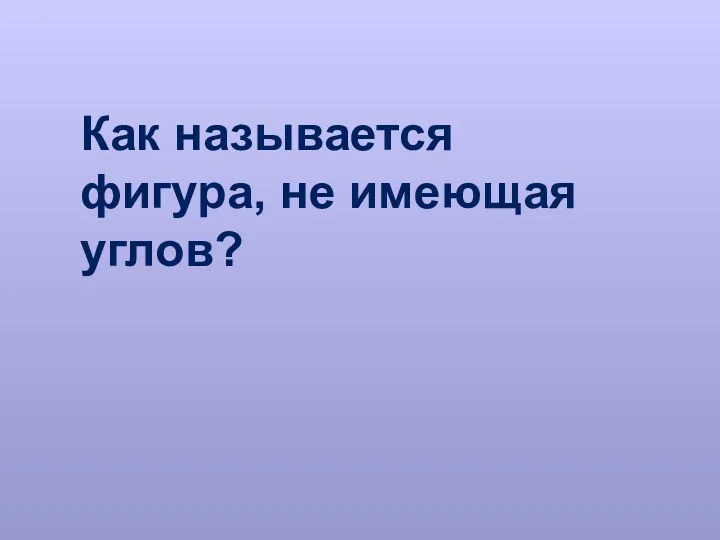 Как называется фигура, не имеющая углов?